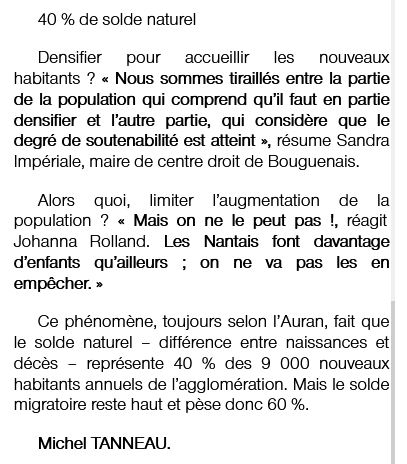 40 % de solde naturel

Densifier pour accueillir les nouveaux habitants ? « Nous sommes tiraillés entre la partie de la population qui comprend qu'il faut en partie densifier et l'autre partie, qui considère que le degré de soutenabilité est atteint », résume Sandra Impériale, maire de centre droit de Bouguenais.

Alors quoi, limiter l'augmentation de la population ? « Mais on ne le peut pas !, réagit Johanna Rolland. Les Nantais font davantage d'enfants qu'ailleurs ; on ne va pas les en empêcher. »

Ce phénomène, toujours selon l'Auran, fait que le solde naturel – différence entre naissances et décès – représente 40 % des 9 000 nouveaux habitants annuels de l'agglomération. Mais le solde migratoire reste haut et pèse donc 60 %.

Michel TANNEAU.